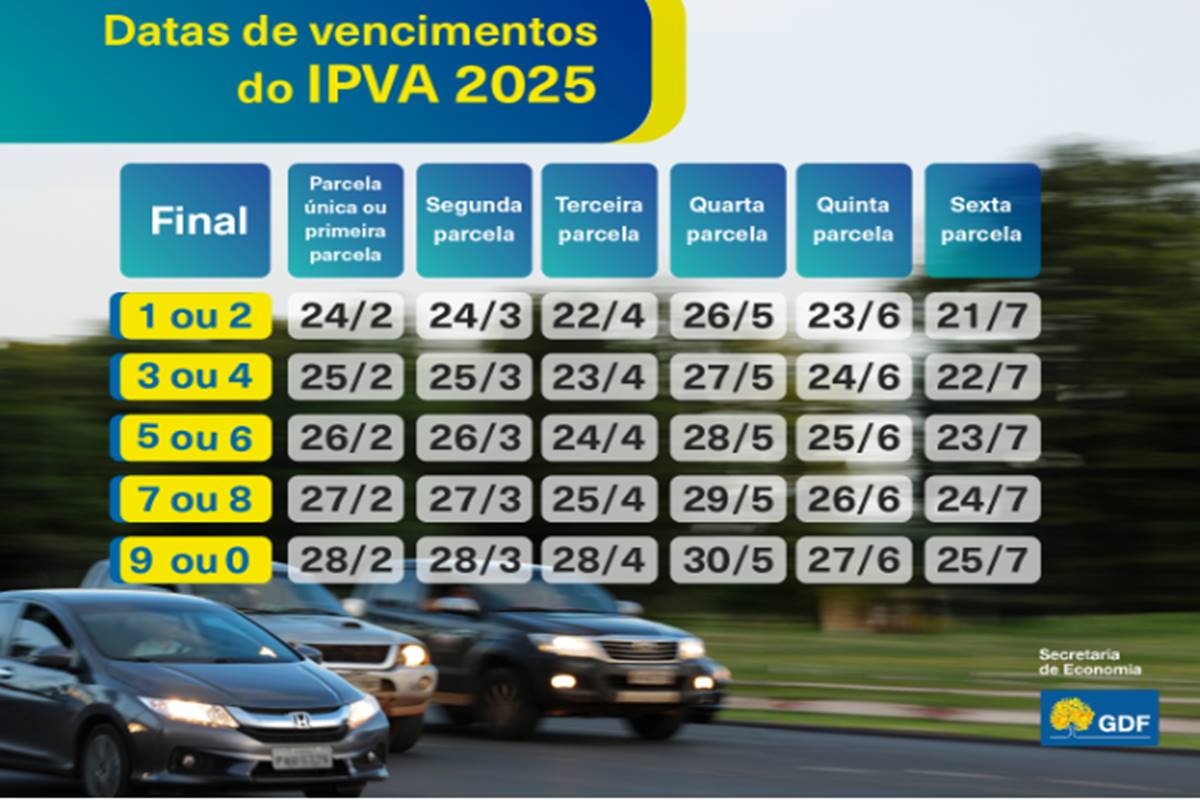 Datas de vencimentos do IPVA 2025

| Final | Parcela única ou primeira parcela | Segunda parcela | Terceira parcela | Quarta parcela | Quinta parcela | Sexta parcela |
|---|---|---|---|---|---|---|
| 1 ou 2 | 24/2 | 24/3 | 22/4 | 26/5 | 23/6 | 21/7 |
| 3 ou 4 | 25/2 | 25/3 | 23/4 | 27/5 | 24/6 | 22/7 |
| 5 ou 6 | 26/2 | 26/3 | 24/4 | 28/5 | 25/6 | 23/7 |
| 7 ou 8 | 27/2 | 27/3 | 25/4 | 29/5 | 26/6 | 24/7 |
| 9 ou 0 | 28/2 | 28/3 | 28/4 | 30/5 | 27/6 | 25/7 |

Secretaria de Economia

GDF